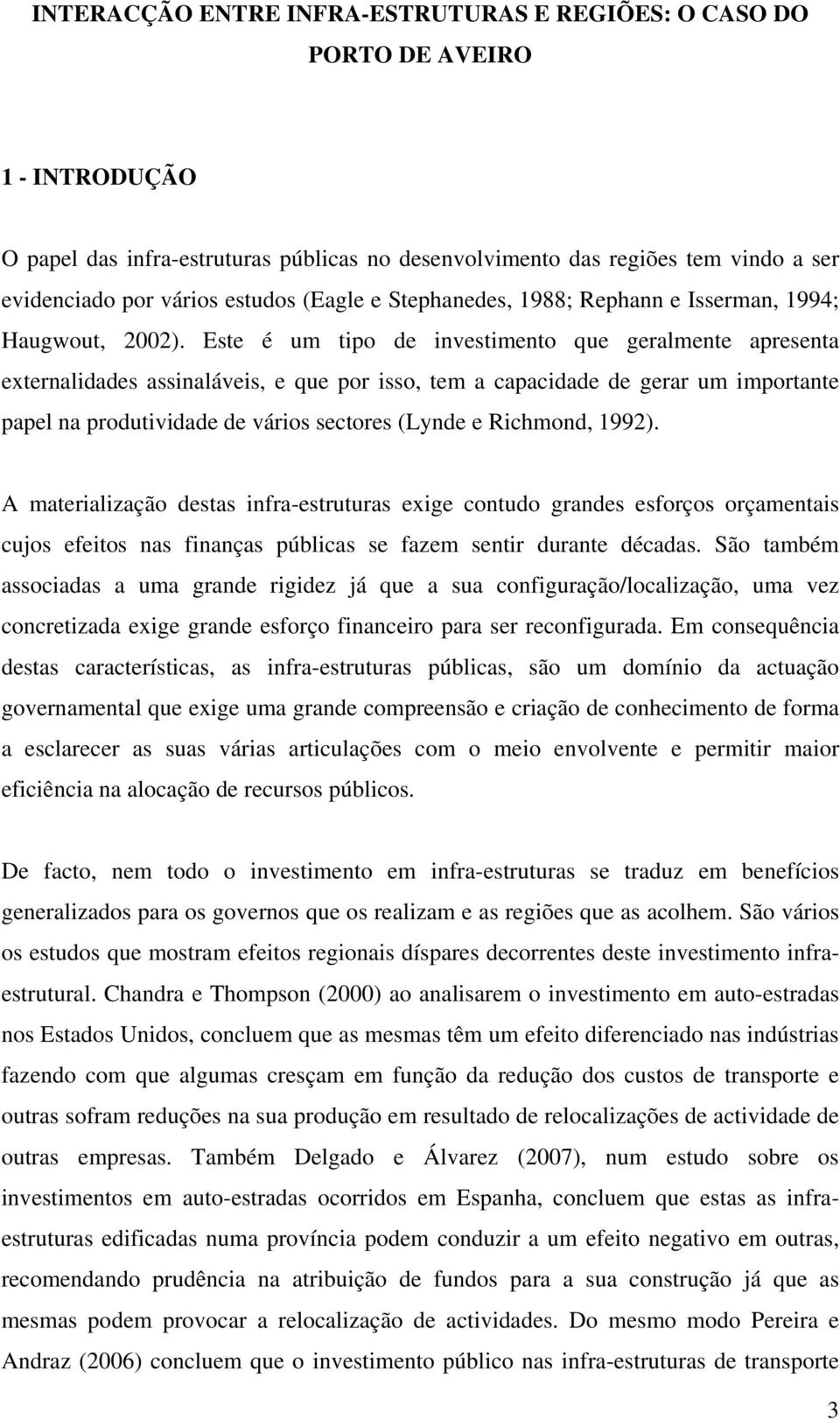 INTERACÇÃO ENTRE INFRA-ESTRUTURAS E REGIÕES: O CASO DO PORTO DE AVEIRO

1 - INTRODUÇÃO

O papel das infra-estruturas públicas no desenvolvimento das regiões tem vindo a ser evidenciado por vários estudos (Eagle e Stephanedes, 1988; Rephann e Isserman, 1994; Haugwout, 2002). Este é um tipo de investimento que geralmente apresenta externalidades assinaláveis, e que por isso, tem a capacidade de gerar um importante papel na produtividade de vários sectores (Lynde e Richmond, 1992).

A materialização destas infra-estruturas exige contudo grandes esforços orçamentais cujos efeitos nas finanças públicas se fazem sentir durante décadas. São também associadas a uma grande rigidez já que a sua configuração/localização, uma vez concretizada exige grande esforço financeiro para ser reconfigurada. Em consequência destas características, as infra-estruturas públicas, são um domínio da actuação governamental que exige uma grande compreensão e criação de conhecimento de forma a esclarecer as suas várias articulações com o meio envolvente e permitir maior eficiência na alocação de recursos públicos.

De facto, nem todo o investimento em infra-estruturas se traduz em benefícios generalizados para os governos que os realizam e as regiões que as acolhem. São vários os estudos que mostram efeitos regionais díspares decorrentes deste investimento infra-estrutural. Chandra e Thompson (2000) ao analisarem o investimento em auto-estradas nos Estados Unidos, concluem que as mesmas têm um efeito diferenciado nas indústrias fazendo com que algumas cresçam em função da redução dos custos de transporte e outras sofram reduções na sua produção em resultado de relocalizações de actividade de outras empresas. Também Delgado e Álvarez (2007), num estudo sobre os investimentos em auto-estradas ocorridos em Espanha, concluem que estas as infra-estruturas edificadas numa província podem conduzir a um efeito negativo em outras, recomendando prudência na atribuição de fundos para a sua construção já que as mesmas podem provocar a relocalização de actividades. Do mesmo modo Pereira e Andraz (2006) concluem que o investimento público nas infra-estruturas de transporte

3